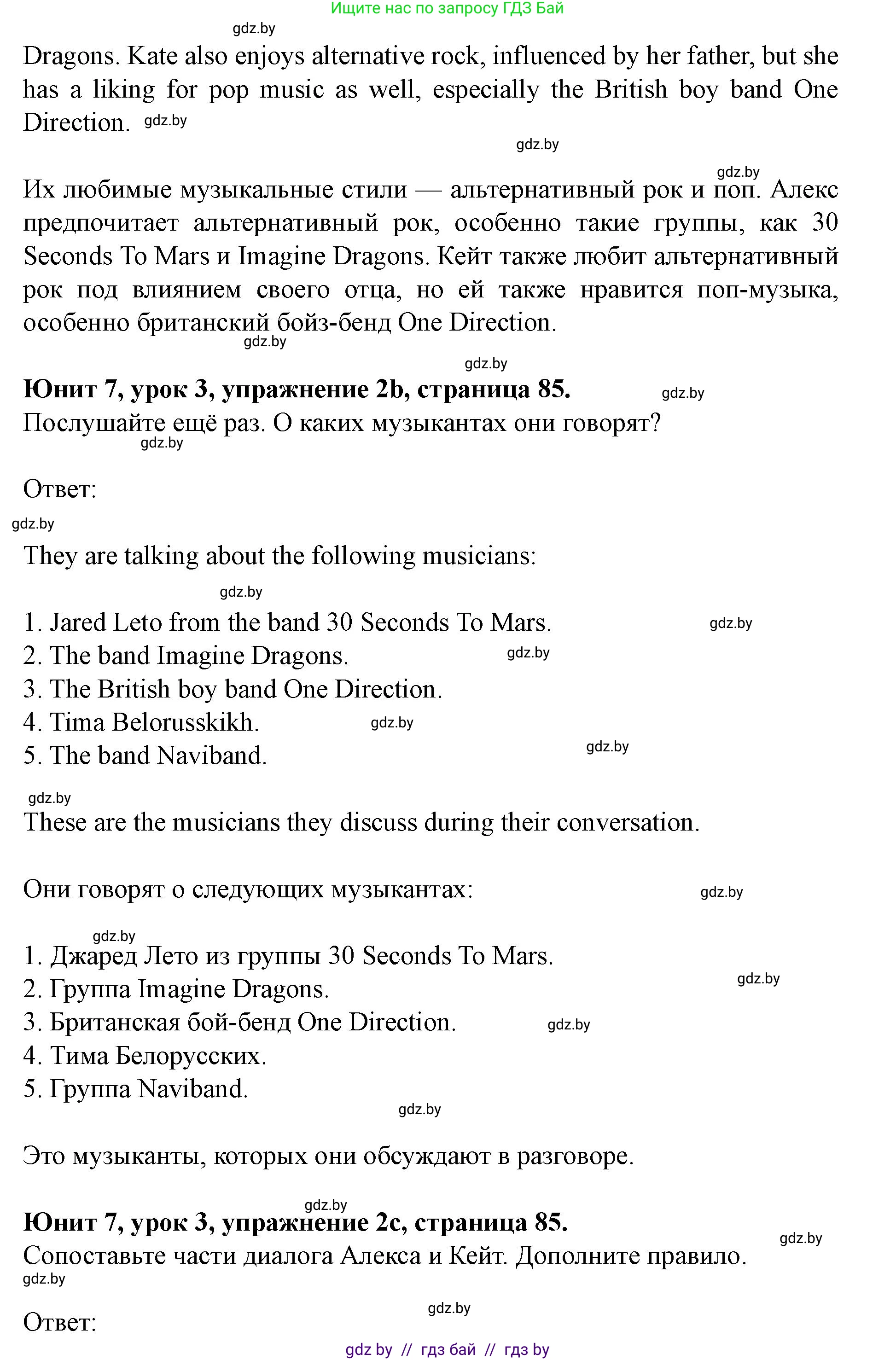 Ищите нас по запросу ГДЗ Бай

gdz.by

Dragons. Kate also enjoys alternative rock, influenced by her father, but she has a liking for pop music as well, especially the British boy band One Direction. gdz.by

gdz.by

gdz.by

Их любимые музыкальные стили — альтернативный рок и поп. Алекс предпочитает альтернативный рок, особенно такие группы, как 30 Seconds To Mars и Imagine Dragons. Кейт также любит альтернативный рок под влиянием своего отца, но ей также нравится поп-музыка, особенно британский бойз-бенд One Direction.

gdz.by

gdz.by

**Юнит 7, урок 3, упражнение 2b, страница 85.** gdz.by

Послушайте ещё раз. О каких музыкантах они говорят?

gdz.by

Ответ:

gdz.by

They are talking about the following musicians:

gdz.by

1. Jared Leto from the band 30 Seconds To Mars. gdz.by
2. The band Imagine Dragons. gdz.by
3. The British boy band One Direction.
4. Tima Belorusskikh. gdz.by
5. The band Naviband. gdz.by

gdz.by

These are the musicians they discuss during their conversation.

Они говорят о следующих музыкантах: gdz.by

gdz.by

1. Джаред Лето из группы 30 Seconds To Mars.
2. Группа Imagine Dragons. gdz.by
3. Британская бой-бенд One Direction. gdz.by
4. Тима Белорусских.
5. Группа Naviband.

gdz.by

Это музыканты, которых они обсуждают в разговоре.

gdz.by

**Юнит 7, урок 3, упражнение 2c, страница 85.** gdz.by

Сопоставьте части диалога Алекса и Кейт. Дополните правило.

gdz.by

gdz.by

Ответ:

gdz by // гдз бай // гдз by